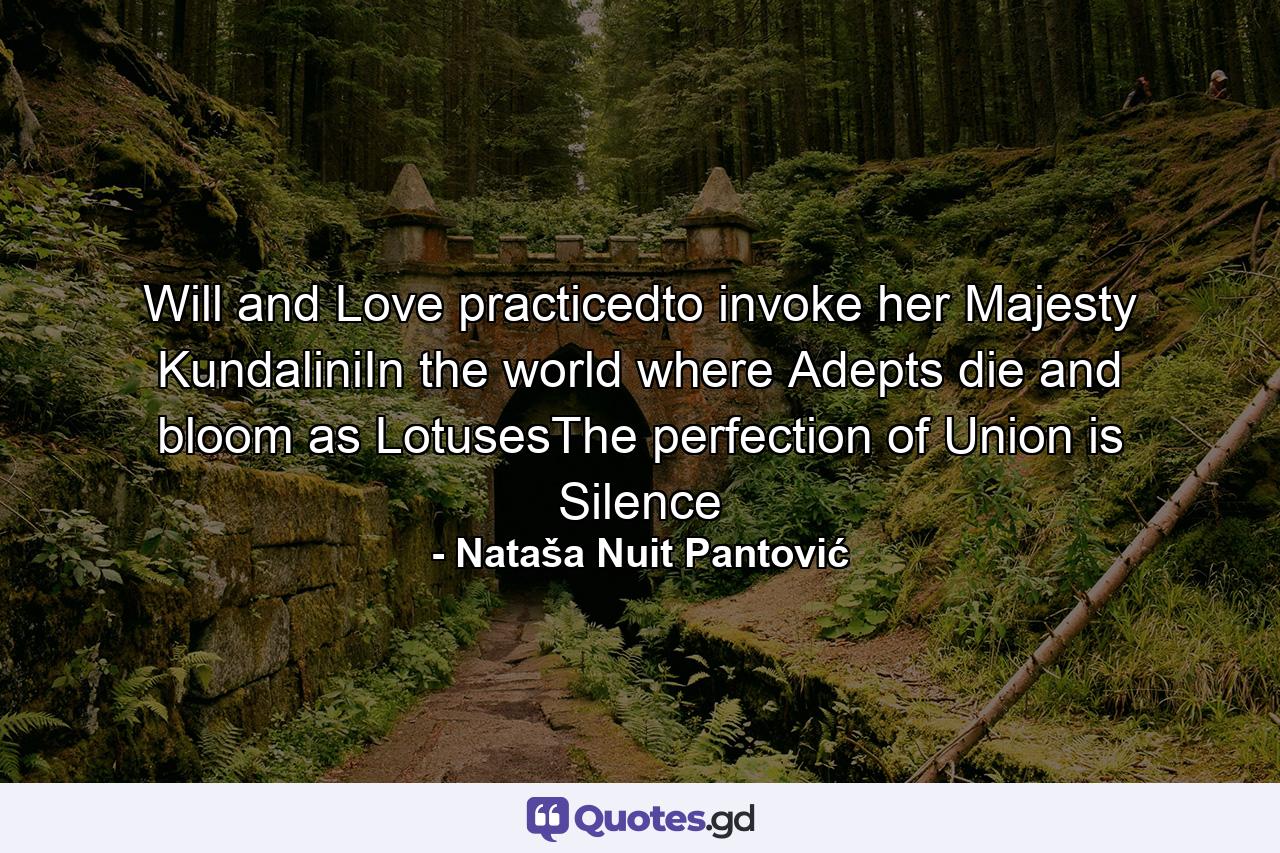 Will and Love practicedto invoke her Majesty KundaliniIn the world where Adepts die and bloom as LotusesThe perfection of Union is Silence

- Nataša Nuit Pantović

Quotes.gd